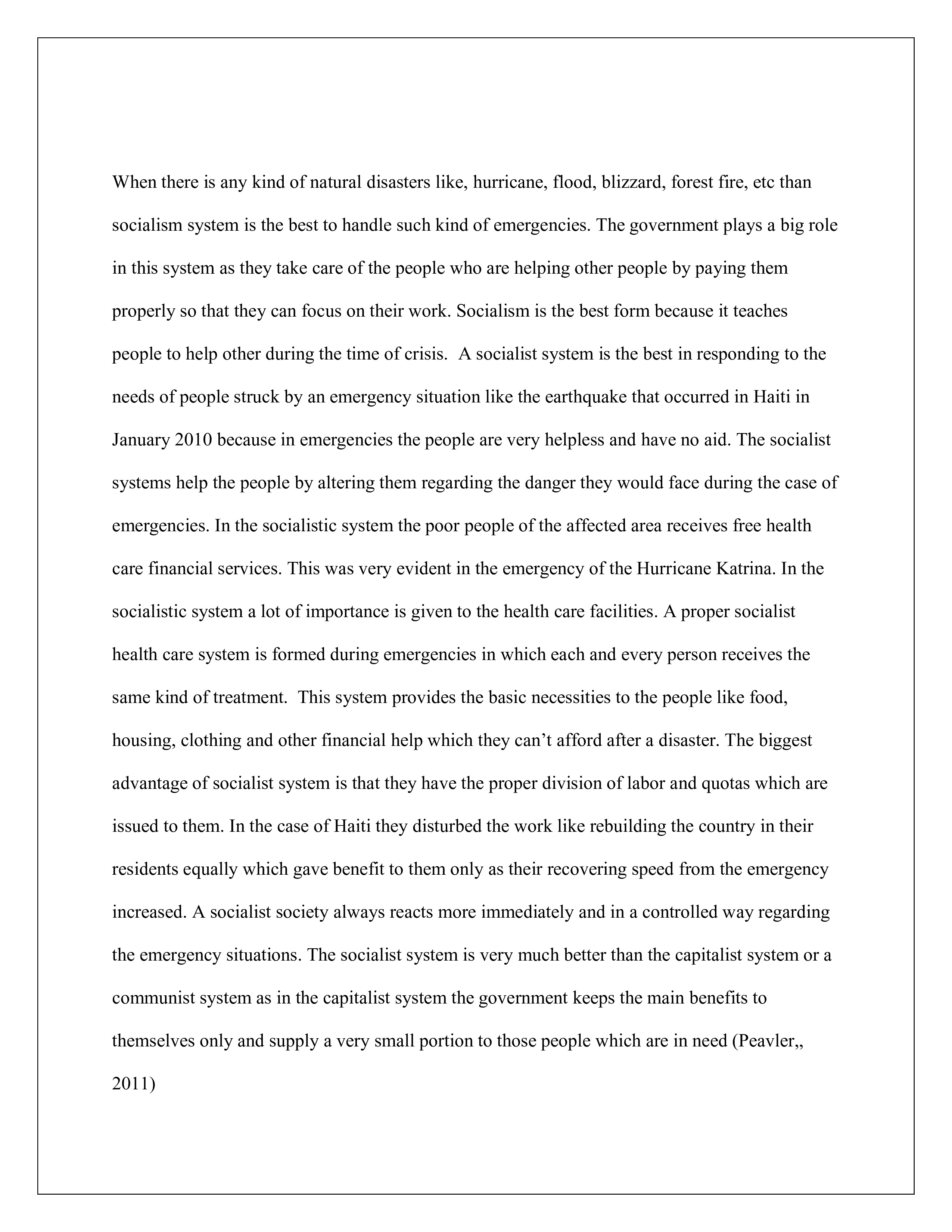 When there is any kind of natural disasters like, hurricane, flood, blizzard, forest fire, etc than socialism system is the best to handle such kind of emergencies. The government plays a big role in this system as they take care of the people who are helping other people by paying them properly so that they can focus on their work. Socialism is the best form because it teaches people to help other during the time of crisis. A socialist system is the best in responding to the needs of people struck by an emergency situation like the earthquake that occurred in Haiti in January 2010 because in emergencies the people are very helpless and have no aid. The socialist systems help the people by altering them regarding the danger they would face during the case of emergencies. In the socialistic system the poor people of the affected area receives free health care financial services. This was very evident in the emergency of the Hurricane Katrina. In the socialistic system a lot of importance is given to the health care facilities. A proper socialist health care system is formed during emergencies in which each and every person receives the same kind of treatment. This system provides the basic necessities to the people like food, housing, clothing and other financial help which they can't afford after a disaster. The biggest advantage of socialist system is that they have the proper division of labor and quotas which are issued to them. In the case of Haiti they disturbed the work like rebuilding the country in their residents equally which gave benefit to them only as their recovering speed from the emergency increased. A socialist society always reacts more immediately and in a controlled way regarding the emergency situations. The socialist system is very much better than the capitalist system or a communist system as in the capitalist system the government keeps the main benefits to themselves only and supply a very small portion to those people which are in need (Peavler,, 2011)